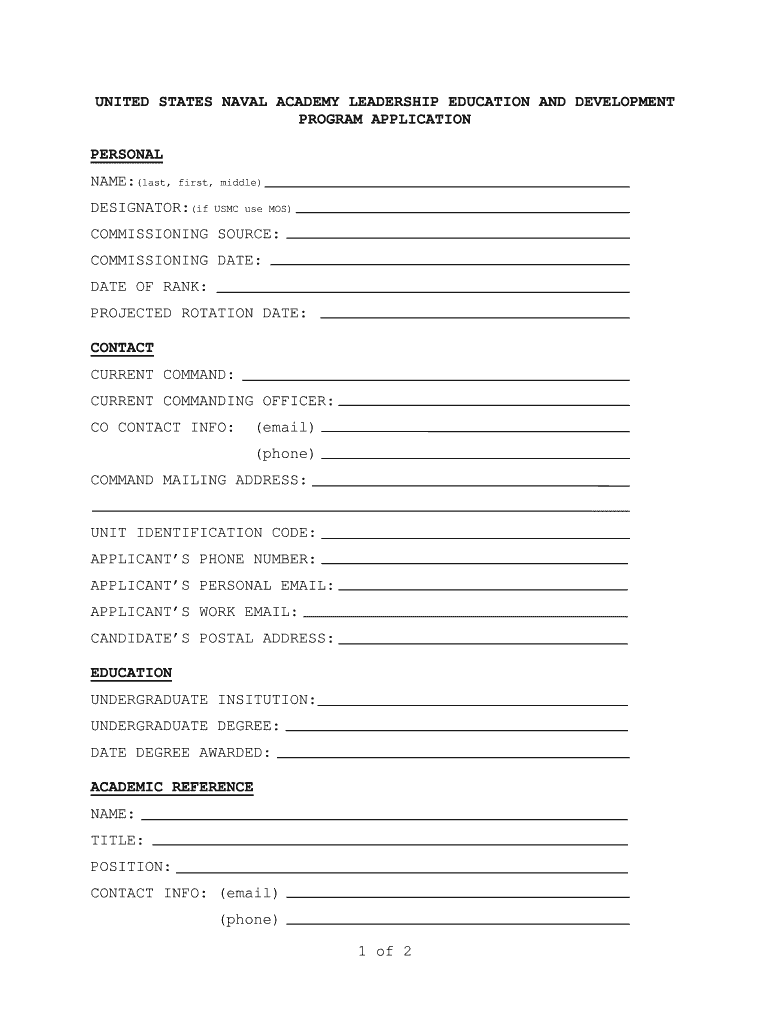 UNITED STATES NAVAL ACADEMY LEADERSHIP EDUCATION AND DEVELOPMENT PROGRAM APPLICATION

PERSONAL

NAME:(last, first, middle)

DESIGNATOR:(if USMC use MOS)

COMMISSIONING SOURCE:

COMMISSIONING DATE:

DATE OF RANK:

PROJECTED ROTATION DATE:

CONTACT

CURRENT COMMAND:

CURRENT COMMANDING OFFICER:

CO CONTACT INFO: (email)

(phone)

COMMAND MAILING ADDRESS:

UNIT IDENTIFICATION CODE:

APPLICANT'S PHONE NUMBER:

APPLICANT'S PERSONAL EMAIL:

APPLICANT'S WORK EMAIL:

CANDIDATE'S POSTAL ADDRESS:

EDUCATION

UNDERGRADUATE INSITUTION:

UNDERGRADUATE DEGREE:

DATE DEGREE AWARDED:

ACADEMIC REFERENCE

NAME:

TITLE:

POSITION:

CONTACT INFO: (email)

(phone)

1 of 2